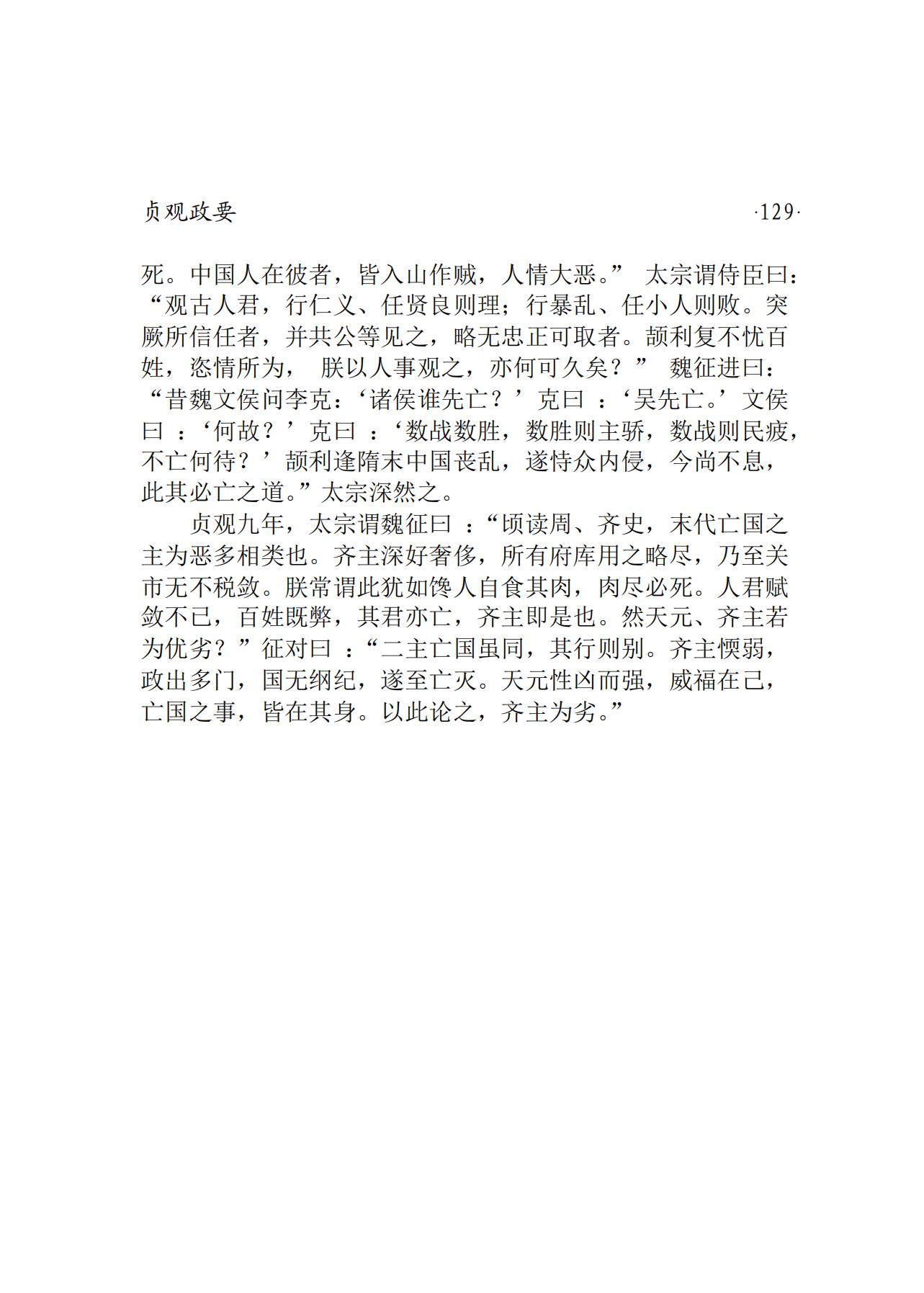 贞观政要 ·129·

死。中国人在彼者，皆入山作贼，人情大恶。” 太宗谓侍臣曰：“观古人君，行仁义、任贤良则理；行暴乱、任小人则败。突厥所信任者，并共公等见之，略无忠正可取者。颉利复不忧百姓，恣情所为， 朕以人事观之，亦何可久矣？” 魏征进曰：“昔魏文侯问李克：‘诸侯谁先亡？’克曰 ：‘吴先亡。’文侯曰 ：‘何故？’克曰 ：‘数战数胜，数胜则主骄，数战则民疲，不亡何待？’颉利逢隋末中国丧乱，遂恃众内侵，今尚不息，此其必亡之道。”太宗深然之。

贞观九年，太宗谓魏征曰 ：“顷读周、齐史，末代亡国之主为恶多相类也。齐主深好奢侈，所有府库用之略尽，乃至关市无不税敛。朕常谓此犹如馋人自食其肉，肉尽必死。人君赋敛不已，百姓既弊，其君亦亡，齐主即是也。然天元、齐主若为优劣？”征对曰 ：“二主亡国虽同，其行则别。齐主懊弱，政出多门，国无纲纪，遂至亡灭。天元性凶而强，威福在己，亡国之事，皆在其身。以此论之，齐主为劣。”